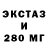 ЭКСТАЗ
И
280 МГ